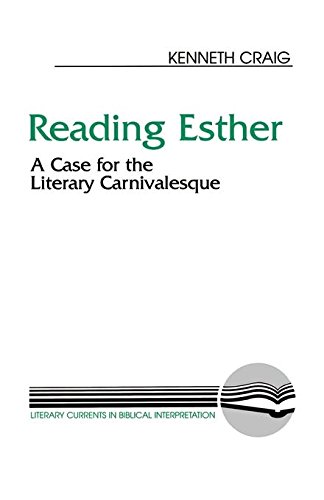 KENNETH CRAIG

Reading Esther

A Case for the Literary Carnivalesque

LITERARY CURRENTS IN BIBLICAL INTERPRETATION